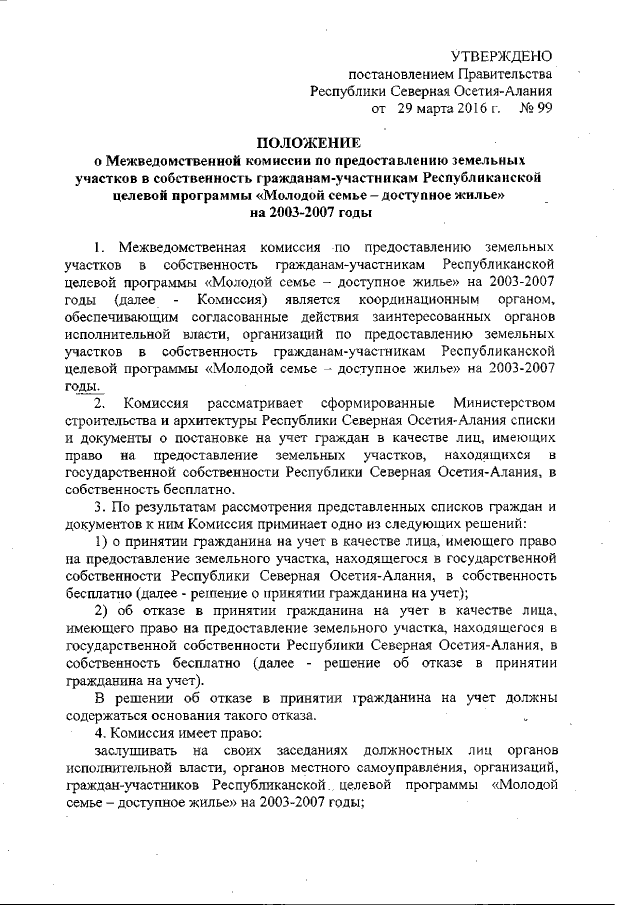 УТВЕРЖДЕНО
постановлением Правительства
Республики Северная Осетия-Алания
от 29 марта 2016 г. № 99

ПОЛОЖЕНИЕ
о Межведомственной комиссии по предоставлению земельных участков в собственность гражданам-участникам Республиканской целевой программы «Молодой семье – доступное жилье» на 2003-2007 годы

1. Межведомственная комиссия по предоставлению земельных участков в собственность гражданам-участникам Республиканской целевой программы «Молодой семье – доступное жилье» на 2003-2007 годы (далее - Комиссия) является координационным органом, обеспечивающим согласованные действия заинтересованных органов исполнительной власти, организаций по предоставлению земельных участков в собственность гражданам-участникам Республиканской целевой программы «Молодой семье – доступное жилье» на 2003-2007 годы.

2. Комиссия рассматривает сформированные Министерством строительства и архитектуры Республики Северная Осетия-Алания списки и документы о постановке на учет граждан в качестве лиц, имеющих право на предоставление земельных участков, находящихся в государственной собственности Республики Северная Осетия-Алания, в собственность бесплатно.

3. По результатам рассмотрения представленных списков граждан и документов к ним Комиссия принимает одно из следующих решений:

1) о принятии гражданина на учет в качестве лица, имеющего право на предоставление земельного участка, находящегося в государственной собственности Республики Северная Осетия-Алания, в собственность бесплатно (далее - решение о принятии гражданина на учет);

2) об отказе в принятии гражданина на учет в качестве лица, имеющего право на предоставление земельного участка, находящегося в государственной собственности Республики Северная Осетия-Алания, в собственность бесплатно (далее - решение об отказе в принятии гражданина на учет).

В решении об отказе в принятии гражданина на учет должны содержаться основания такого отказа.

4. Комиссия имеет право:

заслушивать на своих заседаниях должностных лиц органов исполнительной власти, органов местного самоуправления, организаций, граждан-участников Республиканской целевой программы «Молодой семье – доступное жилье» на 2003-2007 годы;